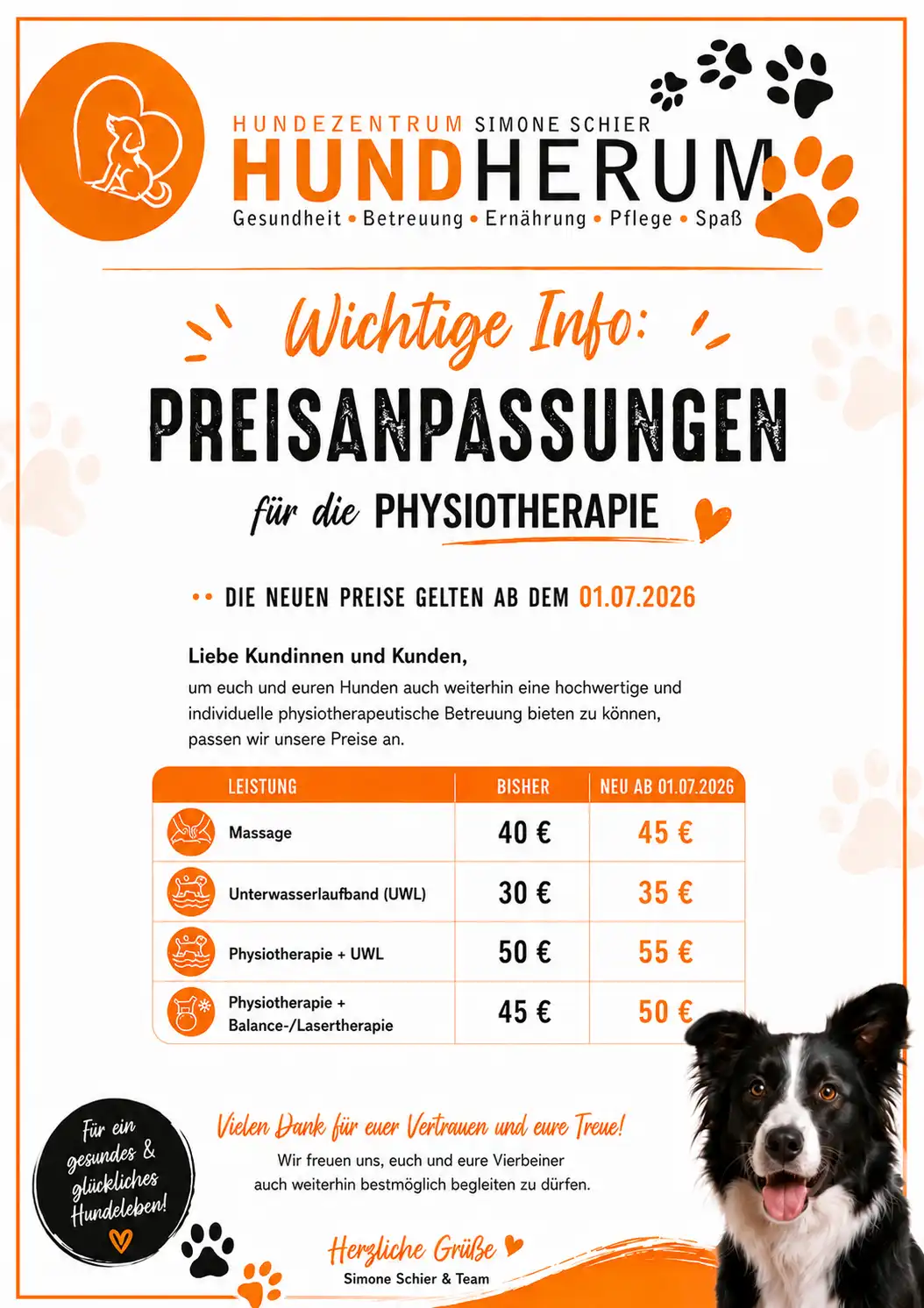 HUNDEZENTRUM SIMONE SCHIER
HUNDHERUM
Gesundheit • Betreuung • Ernährung • Pflege • Spaß

Wichtige Info:
PREISANPASSUNGEN
für die PHYSIOTHERAPIE

DIE NEUEN PREISE GELTEN AB DEM 01.07.2026

Liebe Kundinnen und Kunden,
um euch und euren Hunden auch weiterhin eine hochwertige und individuelle physiotherapeutische Betreuung bieten zu können, passen wir unsere Preise an.

| LEISTUNG | BISHER | NEU AB 01.07.2026 |
|---|---|---|
| Massage | 40 € | 45 € |
| Unterwasserlaufband (UWL) | 30 € | 35 € |
| Physiotherapie + UWL | 50 € | 55 € |
| Physiotherapie + Balance-/Lasertherapie | 45 € | 50 € |

Für ein gesundes & glückliches Hundeleben!

Vielen Dank für euer Vertrauen und eure Treue!
Wir freuen uns, euch und eure Vierbeiner auch weiterhin bestmöglich begleiten zu dürfen.

Herzliche Grüße
Simone Schier & Team